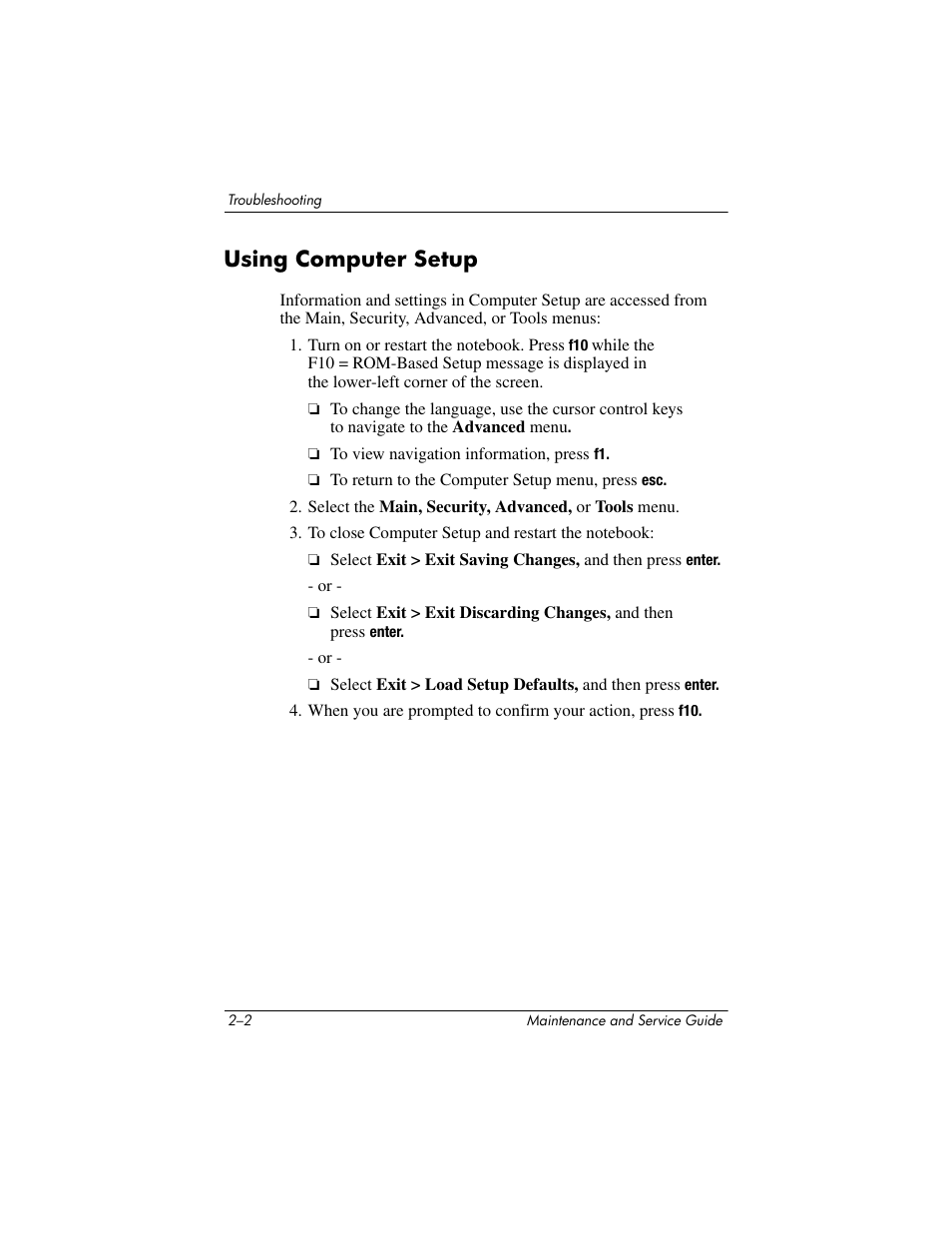 Troubleshooting

Using Computer Setup

Information and settings in Computer Setup are accessed from the Main, Security, Advanced, or Tools menus:

1. Turn on or restart the notebook. Press f10 while the F10 = ROM-Based Setup message is displayed in the lower-left corner of the screen.

❏ To change the language, use the cursor control keys to navigate to the Advanced menu.

❏ To view navigation information, press f1.

❏ To return to the Computer Setup menu, press esc.

2. Select the Main, Security, Advanced, or Tools menu.

3. To close Computer Setup and restart the notebook:

❏ Select Exit > Exit Saving Changes, and then press enter.

- or -

❏ Select Exit > Exit Discarding Changes, and then press enter.

- or -

❏ Select Exit > Load Setup Defaults, and then press enter.

4. When you are prompted to confirm your action, press f10.

2–2 Maintenance and Service Guide